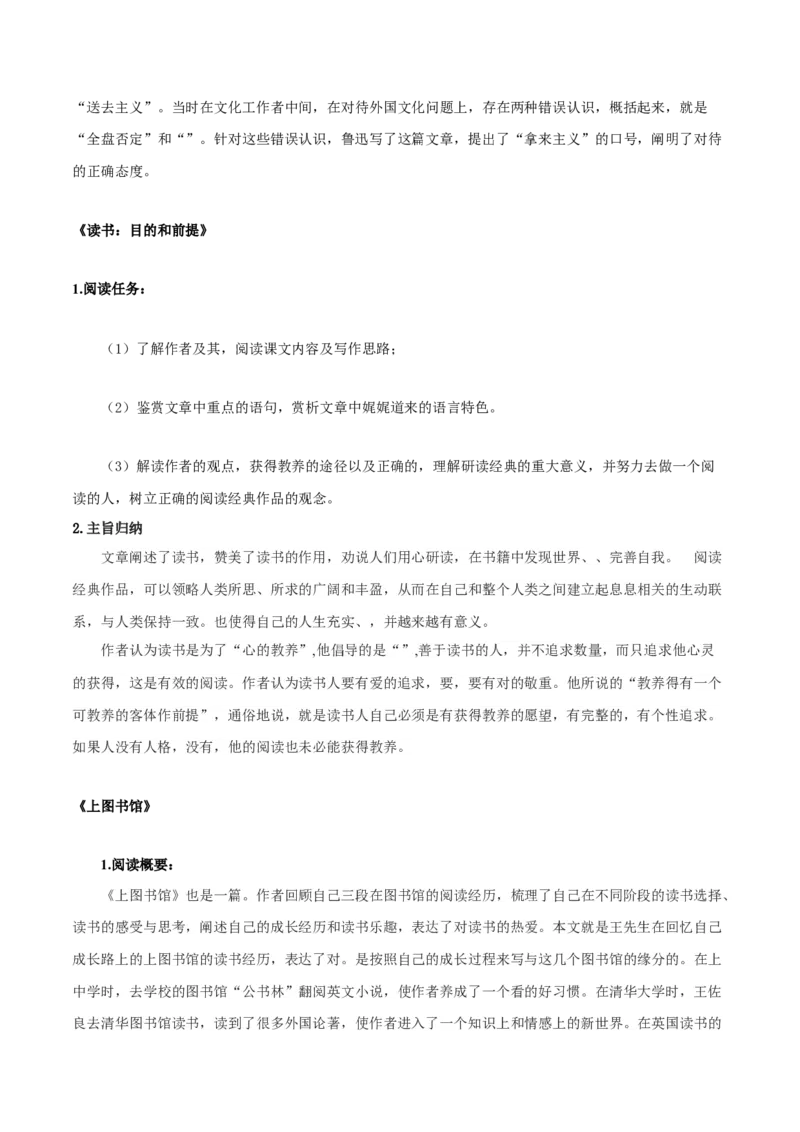 “送去主义”。当时在文化工作者中间，在对待外国文化问题上，存在两种错误认识，概括起来，就是“全盘否定”和“”。针对这些错误认识，鲁迅写了这篇文章，提出了“拿来主义”的口号，阐明了对待的正确态度。

《读书：目的和前提》

1.阅读任务：

（1）了解作者及其，阅读课文内容及写作思路；

（2）鉴赏文章中重点的语句，赏析文章中娓娓道来的语言特色。

（3）解读作者的观点，获得教养的途径以及正确的，理解研读经典的重大意义，并努力去做一个阅读的人，树立正确的阅读经典作品的观念。

2.主旨归纳

文章阐述了读书，赞美了读书的作用，劝说人们用心研读，在书籍中发现世界、、完善自我。　阅读经典作品，可以领略人类所思、所求的广阔和丰盈，从而在自己和整个人类之间建立起息息相关的生动联系，与人类保持一致。也使得自己的人生充实、，并越来越有意义。

作者认为读书是为了“心的教养”,他倡导的是“”,善于读书的人，并不追求数量，而只追求他心灵的获得，这是有效的阅读。作者认为读书人要有爱的追求，要，要有对的敬重。他所说的“教养得有一个可教养的客体作前提”，通俗地说，就是读书人自己必须是有获得教养的愿望，有完整的，有个性追求。如果人没有人格，没有，他的阅读也未必能获得教养。

《上图书馆》

1.阅读概要：

《上图书馆》也是一篇。作者回顾自己三段在图书馆的阅读经历，梳理了自己在不同阶段的读书选择、读书的感受与思考，阐述自己的成长经历和读书乐趣，表达了对读书的热爱。本文就是王先生在回忆自己成长路上的上图书馆的读书经历，表达了对。是按照自己的成长过程来写与这几个图书馆的缘分的。在上中学时，去学校的图书馆“公书林”翻阅英文小说，使作者养成了一个看的好习惯。在清华大学时，王佐良去清华图书馆读书，读到了很多外国论著，使作者进入了一个知识上和情感上的新世界。在英国读书的